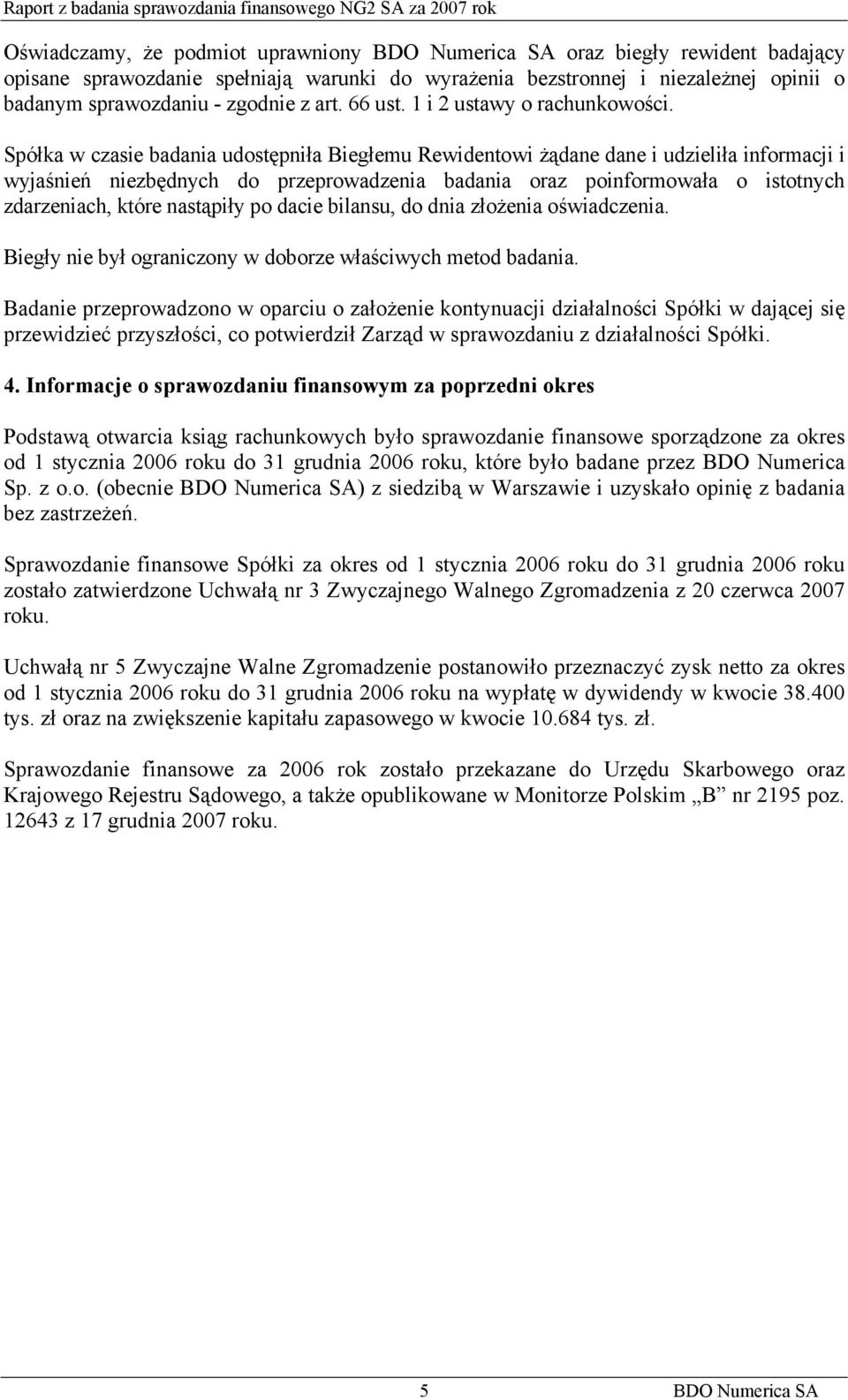 Raport z badania sprawozdania finansowego NG2 SA za 2007 rok

Oświadczamy, że podmiot uprawniony BDO Numerica SA oraz biegły rewident badający opisane sprawozdanie spełniają warunki do wyrażenia bezstronnej i niezależnej opinii o badanym sprawozdaniu - zgodnie z art. 66 ust. 1 i 2 ustawy o rachunkowości.

Spółka w czasie badania udostępniła Biegłemu Rewidentowi żądane dane i udzieliła informacji i wyjaśnień niezbędnych do przeprowadzenia badania oraz poinformowała o istotnych zdarzeniach, które nastąpiły po dacie bilansu, do dnia złożenia oświadczenia.

Biegły nie był ograniczony w doborze właściwych metod badania.

Badanie przeprowadzono w oparciu o założenie kontynuacji działalności Spółki w dającej się przewidzieć przyszłości, co potwierdził Zarząd w sprawozdaniu z działalności Spółki.

4. Informacje o sprawozdaniu finansowym za poprzedni okres

Podstawą otwarcia ksiąg rachunkowych było sprawozdanie finansowe sporządzone za okres od 1 stycznia 2006 roku do 31 grudnia 2006 roku, które było badane przez BDO Numerica Sp. z o.o. (obecnie BDO Numerica SA) z siedzibą w Warszawie i uzyskało opinię z badania bez zastrzeżeń.

Sprawozdanie finansowe Spółki za okres od 1 stycznia 2006 roku do 31 grudnia 2006 roku zostało zatwierdzone Uchwałą nr 3 Zwyczajnego Walnego Zgromadzenia z 20 czerwca 2007 roku.

Uchwałą nr 5 Zwyczajne Walne Zgromadzenie postanowiło przeznaczyć zysk netto za okres od 1 stycznia 2006 roku do 31 grudnia 2006 roku na wypłatę w dywidendy w kwocie 38.400 tys. zł oraz na zwiększenie kapitału zapasowego w kwocie 10.684 tys. zł.

Sprawozdanie finansowe za 2006 rok zostało przekazane do Urzędu Skarbowego oraz Krajowego Rejestru Sądowego, a także opublikowane w Monitorze Polskim „B” nr 2195 poz. 12643 z 17 grudnia 2007 roku.

5

BDO Numerica SA